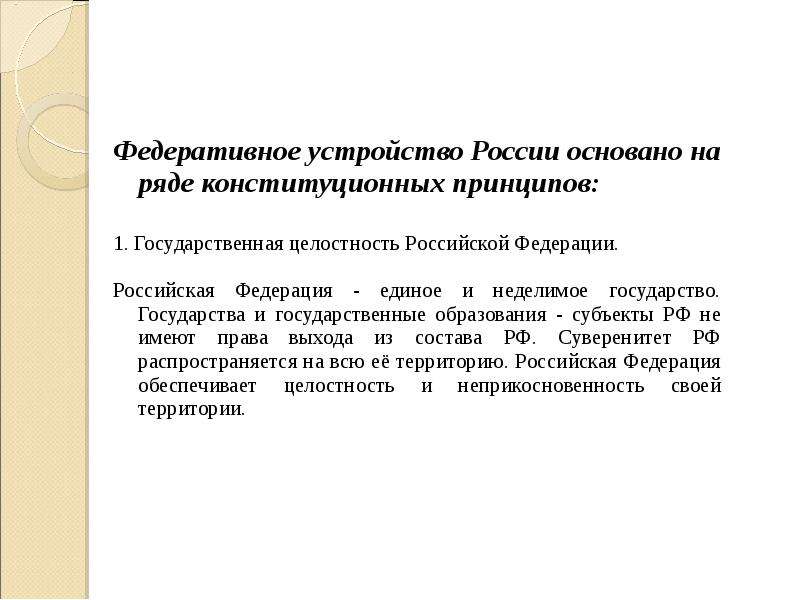 Федеративное устройство России основано на ряде конституционных принципов:

1. Государственная целостность Российской Федерации.

Российская Федерация - единое и неделимое государство. Государства и государственные образования - субъекты РФ не имеют права выхода из состава РФ. Суверенитет РФ распространяется на всю её территорию. Российская Федерация обеспечивает целостность и неприкосновенность своей территории.